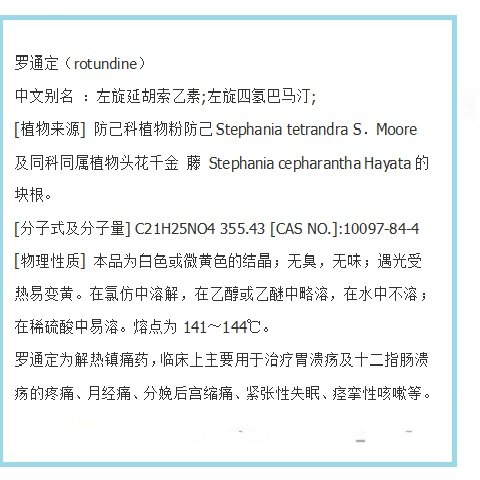 罗通定（rotundine）

中文别名 ：左旋延胡索乙素;左旋四氢巴马汀;

[植物来源] 防己科植物粉防己 Stephania tetrandra S．Moore 及同科同属植物头花千金 藤 Stephania cepharantha Hayata 的块根。

[分子式及分子量] C21H25NO4 355.43 [CAS NO.]:10097-84-4

[物理性质] 本品为白色或微黄色的结晶；无臭，无味；遇光受热易变黄。在氯仿中溶解，在乙醇或乙醚中略溶，在水中不溶；在稀硫酸中易溶。熔点为 141～144℃。

罗通定为解热镇痛药，临床上主要用于治疗胃溃疡及十二指肠溃疡的疼痛、月经痛、分娩后宫缩痛、紧张性失眠、痉挛性咳嗽等。